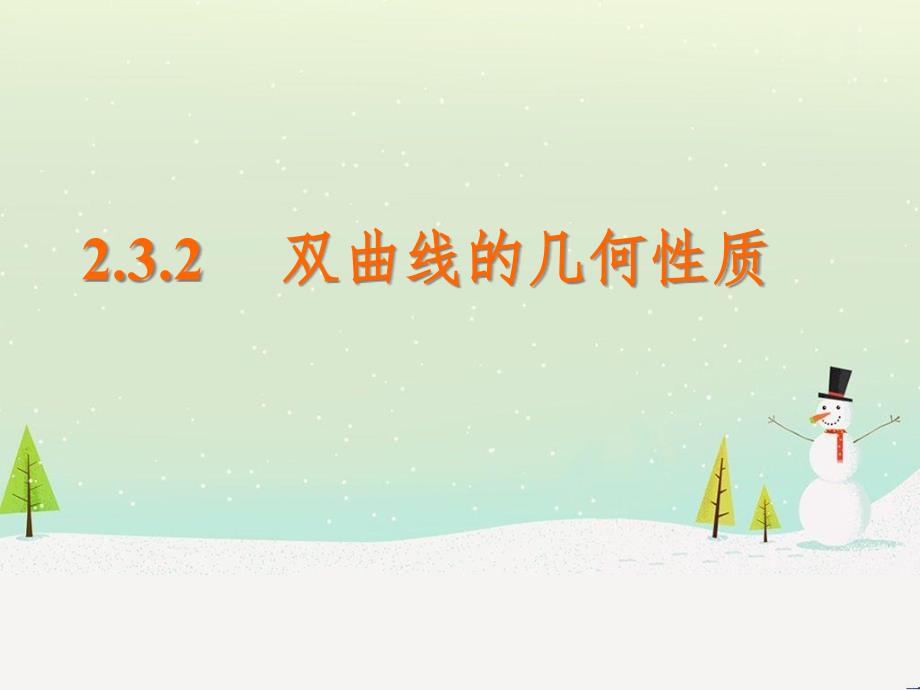 2.3.2　双曲线的几何性质